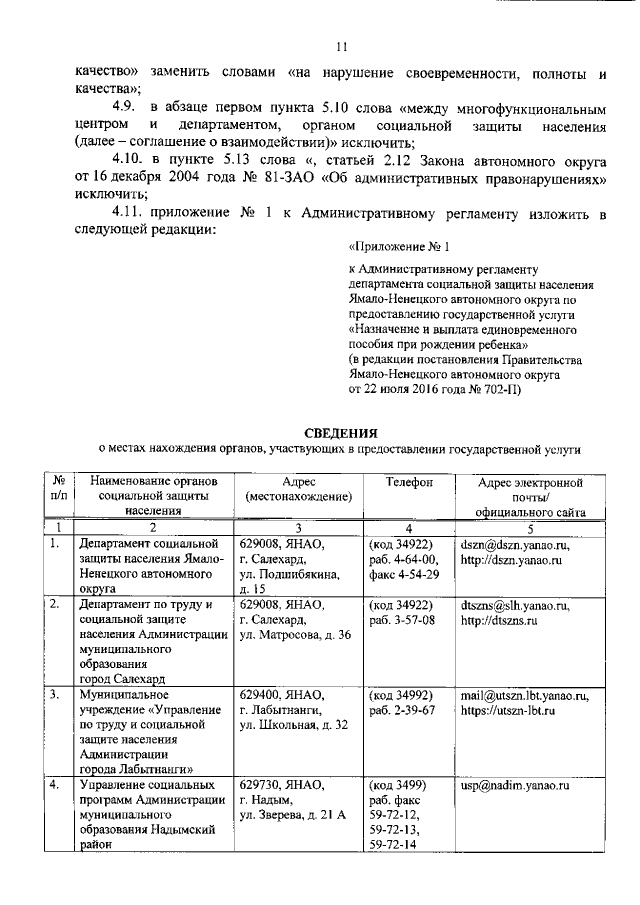 11

качество» заменить словами «на нарушение своевременности, полноты и качества»;

4.9. в абзаце первом пункта 5.10 слова «между многофункциональным центром и департаментом, органом социальной защиты населения (далее – соглашение о взаимодействии)» исключить;

4.10. в пункте 5.13 слова «, статьей 2.12 Закона автономного округа от 16 декабря 2004 года № 81-ЗАО «Об административных правонарушениях» исключить;

4.11. приложение № 1 к Административному регламенту изложить в следующей редакции:

«Приложение № 1

к Административному регламенту департамента социальной защиты населения Ямало-Ненецкого автономного округа по предоставлению государственной услуги «Назначение и выплата единовременного пособия при рождении ребенка» (в редакции постановления Правительства Ямало-Ненецкого автономного округа от 22 июля 2016 года № 702-П)

СВЕДЕНИЯ
о местах нахождения органов, участвующих в предоставлении государственной услуги

| № п/п | Наименование органов социальной защиты населения | Адрес (местонахождение) | Телефон | Адрес электронной почты/ официального сайта |
|---|---|---|---|---|
| 1 | 2 | 3 | 4 | 5 |
| 1. | Департамент социальной защиты населения Ямало-Ненецкого автономного округа | 629008, ЯНАО, г. Салехард, ул. Подшибякина, д. 15 | (код 34922) раб. 4-64-00, факс 4-54-29 | dszn@dszn.yanao.ru, http://dszn.yanao.ru |
| 2. | Департамент по труду и социальной защите населения Администрации муниципального образования город Салехард | 629008, ЯНАО, г. Салехард, ул. Матросова, д. 36 | (код 34922) раб. 3-57-08 | dtszns@slh.yanao.ru, http://dtszns.ru |
| 3. | Муниципальное учреждение «Управление по труду и социальной защите населения Администрации города Лабытнанги» | 629400, ЯНАО, г. Лабытнанги, ул. Школьная, д. 32 | (код 34992) раб. 2-39-67 | mail@utszn.lbt.yanao.ru, https://utszn-lbt.ru |
| 4. | Управление социальных программ Администрации муниципального образования Надымский район | 629730, ЯНАО, г. Надым, ул. Зверева, д. 21 А | (код 3499) раб. факс 59-72-12, 59-72-13, 59-72-14 | usp@nadim.yanao.ru |